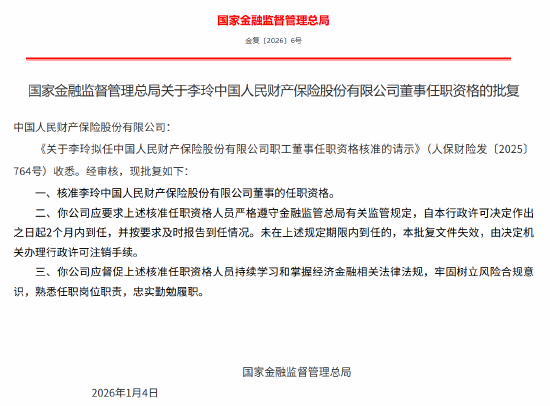 国家金融监督管理总局

金复〔2026〕6号

国家金融监督管理总局关于李玲中国人民财产保险股份有限公司董事任职资格的批复

中国人民财产保险股份有限公司：

《关于李玲拟任中国人民财产保险股份有限公司职工董事任职资格核准的请示》（人保财险发〔2025〕764号）收悉。经审核，现批复如下：

一、核准李玲中国人民财产保险股份有限公司董事的任职资格。

二、你公司应要求上述核准任职资格人员严格遵守金融监管总局有关监管规定，自本行政许可决定作出之日起2个月内到任，并按要求及时报告到任情况。未在上述规定期限内到任的，本批复文件失效，由决定机关办理行政许可注销手续。

三、你公司应督促上述核准任职资格人员持续学习和掌握经济金融相关法律法规，牢固树立风险合规意识，熟悉任职岗位职责，忠实勤勉履职。

国家金融监督管理总局

2026年1月4日